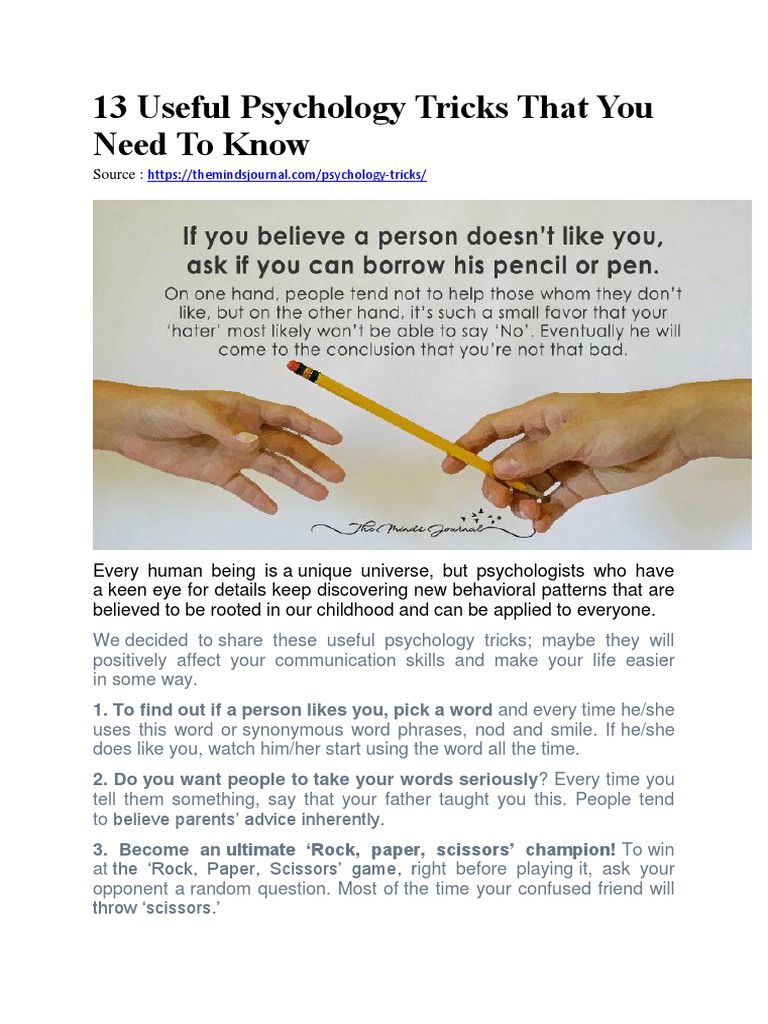 13 Useful Psychology Tricks That You Need To Know

Source : https://themindsjournal.com/psychology-tricks/

If you believe a person doesn't like you, ask if you can borrow his pencil or pen.

On one hand, people tend not to help those whom they don't like, but on the other hand, it's such a small favor that your 'hater' most likely won't be able to say 'No'. Eventually he will come to the conclusion that you're not that bad.

The Minds Journal

Every human being is a unique universe, but psychologists who have a keen eye for details keep discovering new behavioral patterns that are believed to be rooted in our childhood and can be applied to everyone.

We decided to share these useful psychology tricks; maybe they will positively affect your communication skills and make your life easier in some way.

1. To find out if a person likes you, pick a word and every time he/she uses this word or synonymous word phrases, nod and smile. If he/she does like you, watch him/her start using the word all the time.

2. Do you want people to take your words seriously? Every time you tell them something, say that your father taught you this. People tend to believe parents' advice inherently.

3. Become an ultimate 'Rock, paper, scissors' champion! To win at the 'Rock, Paper, Scissors' game, right before playing it, ask your opponent a random question. Most of the time your confused friend will throw 'scissors.'